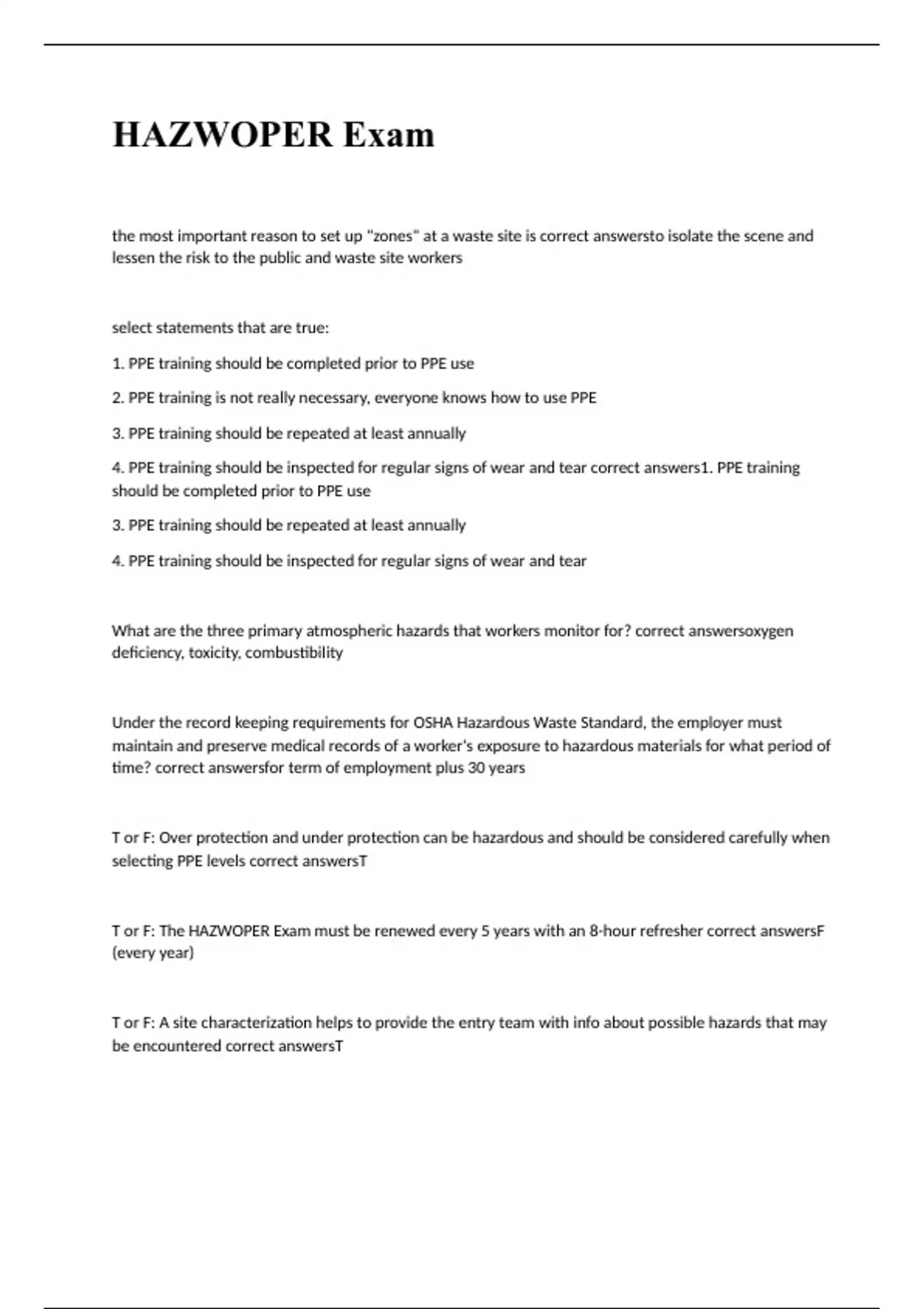 HAZWOPER Exam

the most important reason to set up "zones" at a waste site is correct answersto isolate the scene and lessen the risk to the public and waste site workers

select statements that are true:

1. PPE training should be completed prior to PPE use

2. PPE training is not really necessary, everyone knows how to use PPE

3. PPE training should be repeated at least annually

4. PPE training should be inspected for regular signs of wear and tear correct answers1. PPE training should be completed prior to PPE use

3. PPE training should be repeated at least annually

4. PPE training should be inspected for regular signs of wear and tear

What are the three primary atmospheric hazards that workers monitor for? correct answersoxygen deficiency, toxicity, combustibility

Under the record keeping requirements for OSHA Hazardous Waste Standard, the employer must maintain and preserve medical records of a worker's exposure to hazardous materials for what period of time? correct answersfor term of employment plus 30 years

T or F: Over protection and under protection can be hazardous and should be considered carefully when selecting PPE levels correct answersT

T or F: The HAZWOPER Exam must be renewed every 5 years with an 8-hour refresher correct answersF (every year)

T or F: A site characterization helps to provide the entry team with info about possible hazards that may be encountered correct answersT